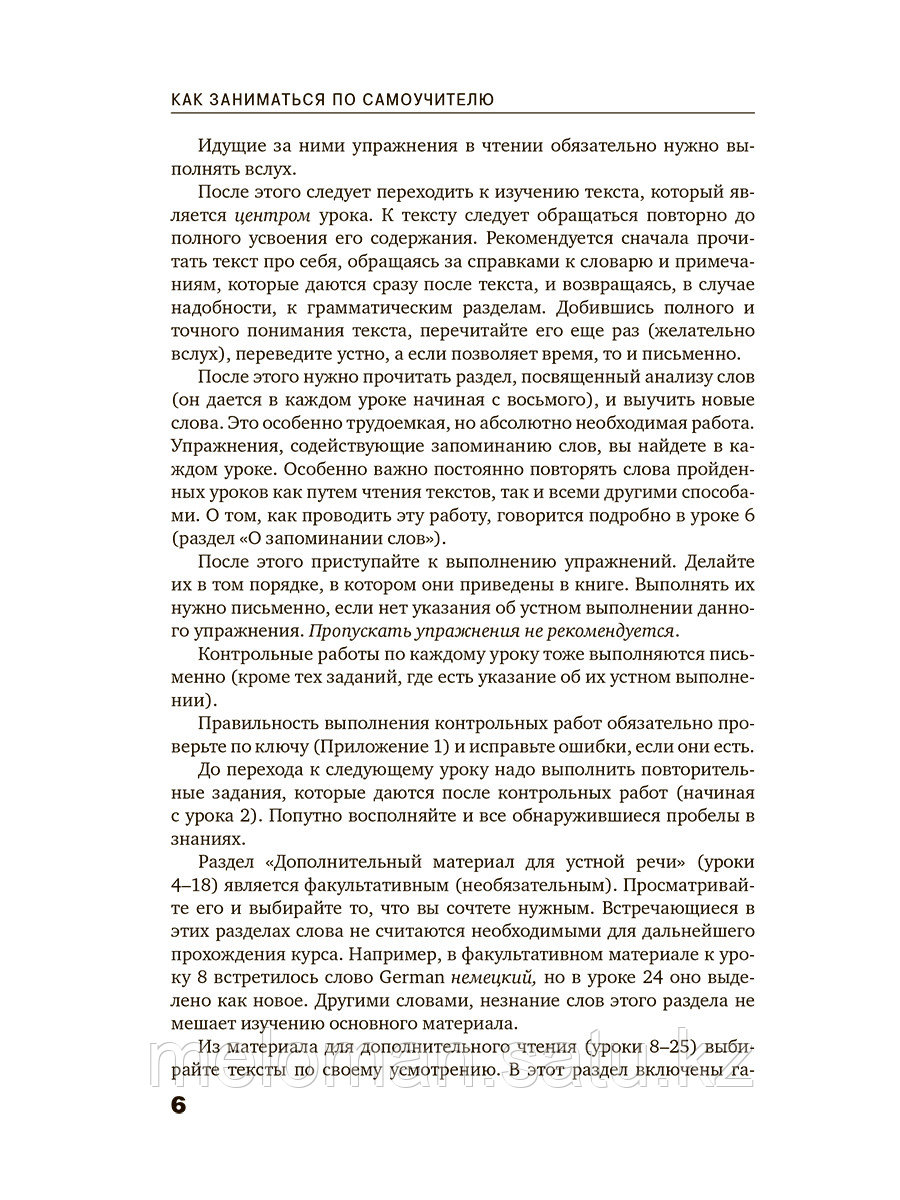 КАК ЗАНИМАТЬСЯ ПО САМОУЧИТЕЛЮ

Идущие за ними упражнения в чтении обязательно нужно выполнять вслух.

После этого следует переходить к изучению текста, который является центром урока. К тексту следует обращаться повторно до полного усвоения его содержания. Рекомендуется сначала прочитать текст про себя, обращаясь за справками к словарю и примечаниям, которые даются сразу после текста, и возвращаясь, в случае надобности, к грамматическим разделам. Добившись полного и точного понимания текста, перечитайте его еще раз (желательно вслух), переведите устно, а если позволяет время, то и письменно.

После этого нужно прочитать раздел, посвященный анализу слов (он дается в каждом уроке начиная с восьмого), и выучить новые слова. Это особенно трудоемкая, но абсолютно необходимая работа. Упражнения, содействующие запоминанию слов, вы найдете в каждом уроке. Особенно важно постоянно повторять слова пройденных уроков как путем чтения текстов, так и всеми другими способами. О том, как проводить эту работу, говорится подробно в уроке 6 (раздел «О запоминании слов»).

После этого приступайте к выполнению упражнений. Делайте их в том порядке, в котором они приведены в книге. Выполнять их нужно письменно, если нет указания об устном выполнении данного упражнения. Пропускать упражнения не рекомендуется.

Контрольные работы по каждому уроку тоже выполняются письменно (кроме тех заданий, где есть указание об их устном выполнении).

Правильность выполнения контрольных работ обязательно проверьте по ключу (Приложение 1) и исправьте ошибки, если они есть.

До перехода к следующему уроку надо выполнить повторительные задания, которые даются после контрольных работ (начиная с урока 2). Попутно восполняйте и все обнаружившиеся пробелы в знаниях.

Раздел «Дополнительный материал для устной речи» (уроки 4–18) является факультативным (необязательным). Просматривайте его и выбирайте то, что вы сочтете нужным. Встречающиеся в этих разделах слова не считаются необходимыми для дальнейшего прохождения курса. Например, в факультативном материале к уроку 8 встретилось слово German немецкий, но в уроке 24 оно выделено как новое. Другими словами, незнание слов этого раздела не мешает изучению основного материала.

Из материала для дополнительного чтения (уроки 8–25) выбирайте тексты по своему усмотрению. В этот раздел включены га-

6

meloman.satu.kz